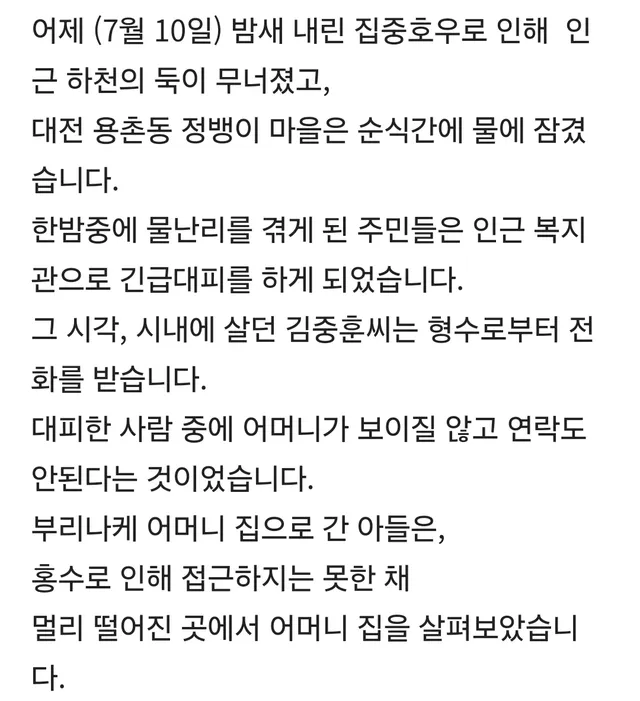 어제 (7월 10일) 밤새 내린 집중호우로 인해 인근 하천의 둑이 무너졌고,
대전 용촌동 정뱅이 마을은 순식간에 물에 잠겼습니다.
한밤중에 물난리를 겪게 된 주민들은 인근 복지관으로 긴급대피를 하게 되었습니다.
그 시각, 시내에 살던 김중훈씨는 형수로부터 전화를 받습니다.
대피한 사람 중에 어머니가 보이질 않고 연락도 안된다는 것이었습니다.
부리나케 어머니 집으로 간 아들은,
홍수로 인해 접근하지는 못한 채
멀리 떨어진 곳에서 어머니 집을 살펴보았습니다.